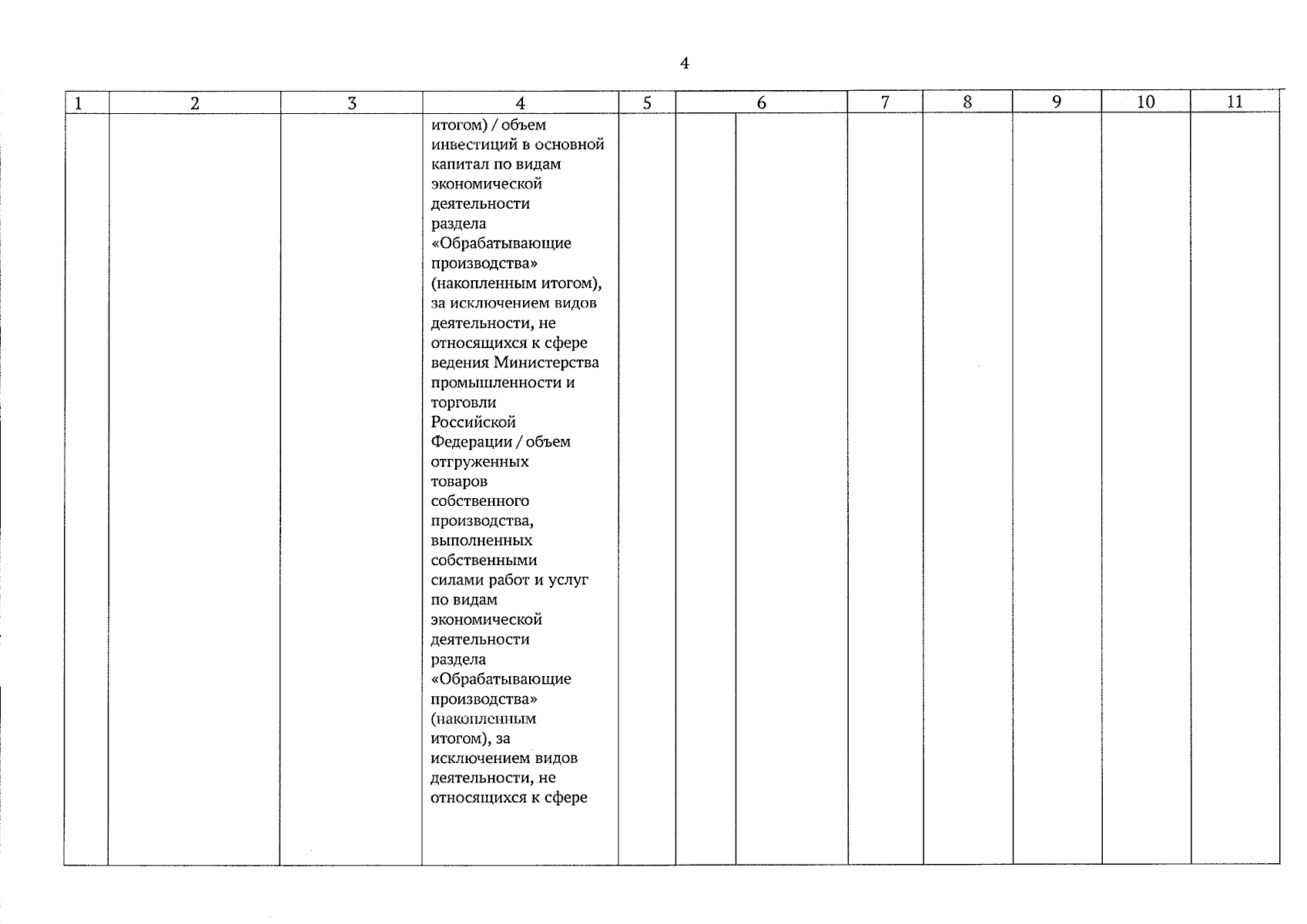 4

| 1 | 2 | 3 | 4 | 5 | 6 | | 7 | 8 | 9 | 10 | 11 |
|---|---|---|---|---|---|---|---|---|---|---|---|
| | | | итогом) / объем инвестиций в основной капитал по видам экономической деятельности раздела «Обрабатывающие производства» (накопленным итогом), за исключением видов деятельности, не относящихся к сфере ведения Министерства промышленности и торговли Российской Федерации / объем отгруженных товаров собственного производства, выполненных собственными силами работ и услуг по видам экономической деятельности раздела «Обрабатывающие производства» (накопленным итогом), за исключением видов деятельности, не относящихся к сфере | | | | | | | | |